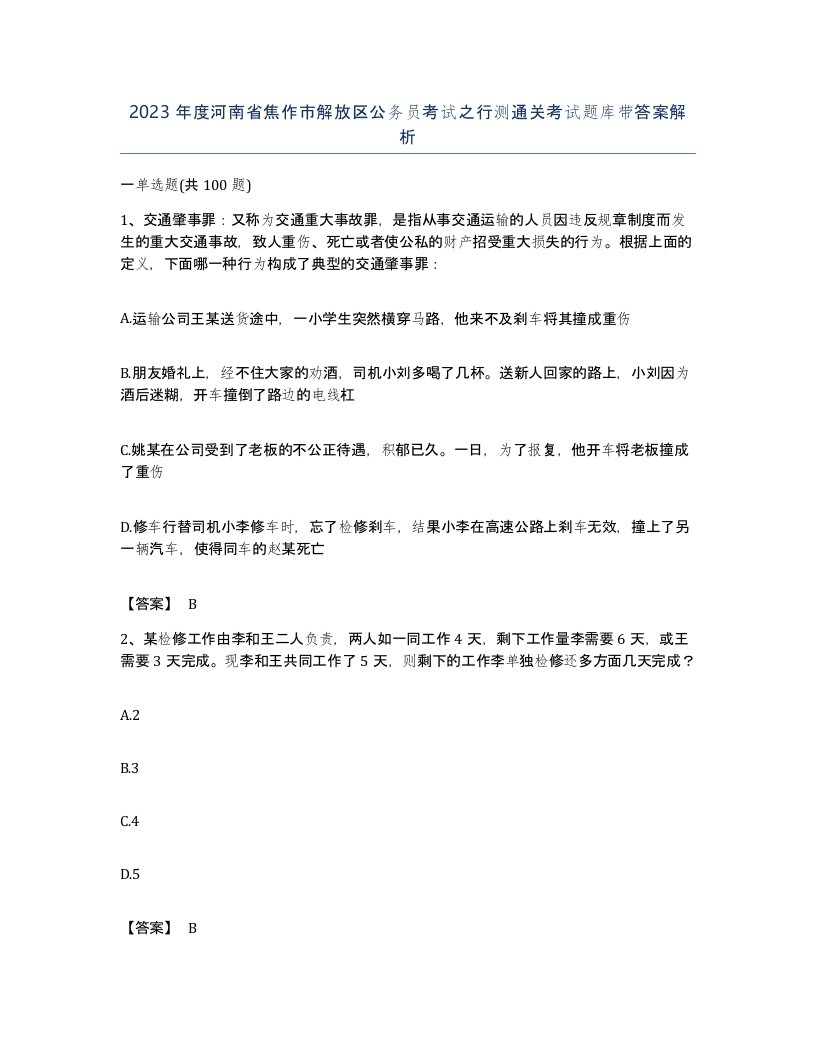 2023 年度河南省焦作市解放区公务员考试之行测通关考试题库带答案解析

一单选题(共 100 题)

1、交通肇事罪：又称为交通重大事故罪，是指从事交通运输的人员因违反规章制度而发生的重大交通事故，致人重伤、死亡或者使公私的财产招受重大损失的行为。根据上面的定义，下面哪一种行为构成了典型的交通肇事罪：

A.运输公司王某送货途中，一小学生突然横穿马路，他来不及刹车将其撞成重伤

B.朋友婚礼上，经不住大家的劝酒，司机小刘多喝了几杯。送新人回家的路上，小刘因为酒后迷糊，开车撞倒了路边的电线杠

C.姚某在公司受到了老板的不公正待遇，积郁已久。一日，为了报复，他开车将老板撞成了重伤

D.修车行替司机小李修车时，忘了检修刹车，结果小李在高速公路上刹车无效，撞上了另一辆汽车，使得同车的赵某死亡

【答案】 B

2、某检修工作由李和王二人负责，两人如一同工作 4 天，剩下工作量李需要 6 天，或王需要 3 天完成。现李和王共同工作了 5 天，则剩下的工作李单独检修还多方面几天完成？

A.2

B.3

C.4

D.5

【答案】 B